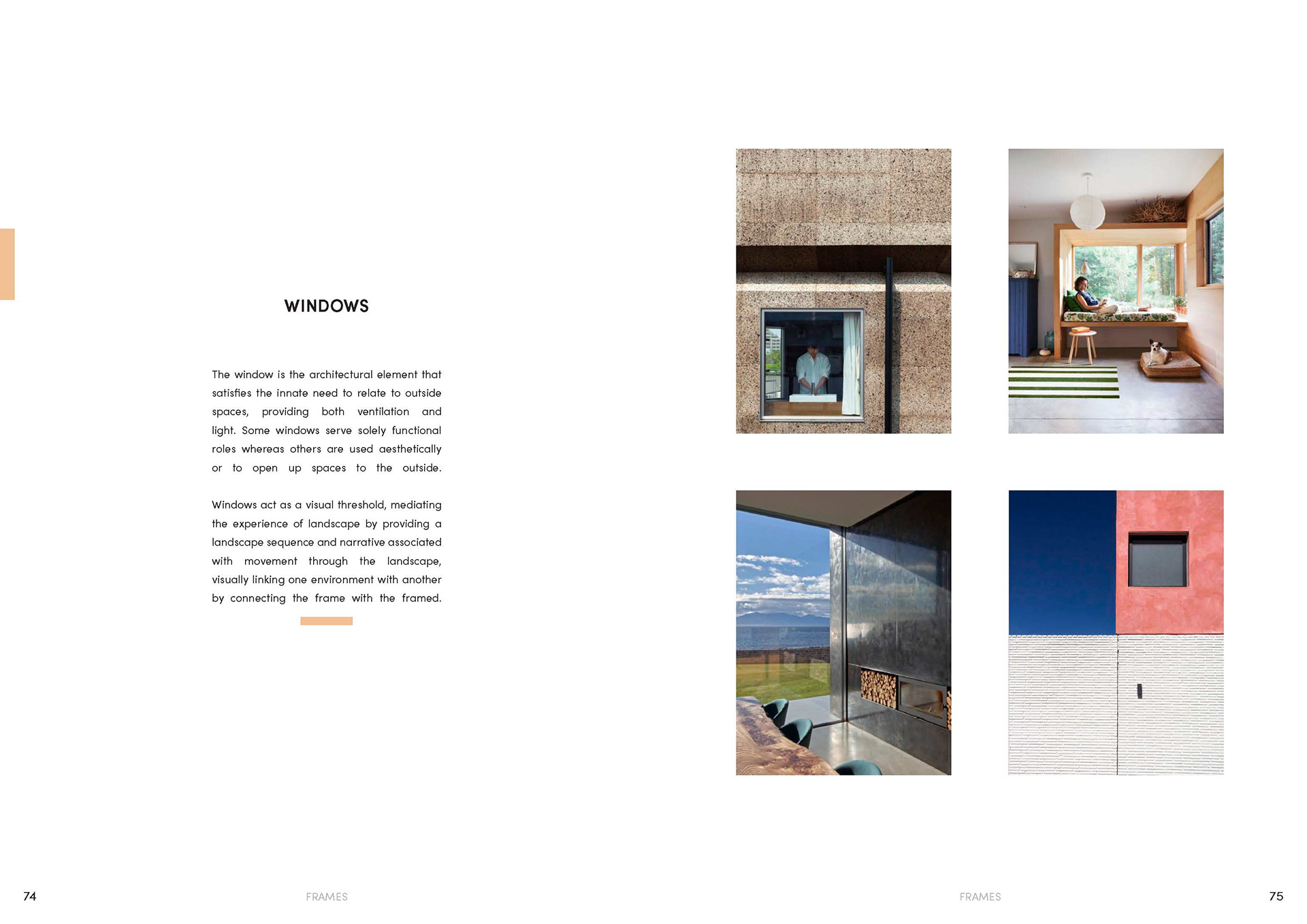 WINDOWS

The window is the architectural element that satisfies the innate need to relate to outside spaces, providing both ventilation and light. Some windows serve solely functional roles whereas others are used aesthetically or to open up spaces to the outside.

Windows act as a visual threshold, mediating the experience of landscape by providing a landscape sequence and narrative associated with movement through the landscape, visually linking one environment with another by connecting the frame with the framed.

74

FRAMES

FRAMES

75